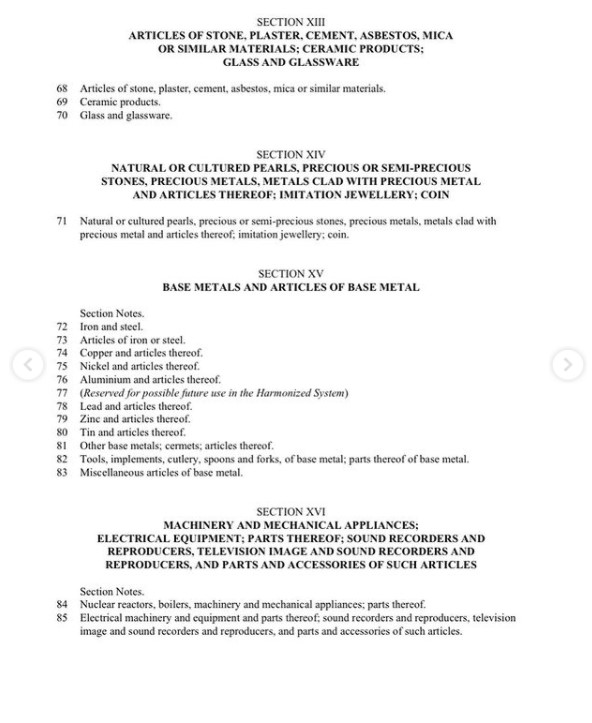 SECTION XIII
ARTICLES OF STONE, PLASTER, CEMENT, ASBESTOS, MICA OR SIMILAR MATERIALS; CERAMIC PRODUCTS; GLASS AND GLASSWARE

68 Articles of stone, plaster, cement, asbestos, mica or similar materials.
69 Ceramic products.
70 Glass and glassware.

SECTION XIV
NATURAL OR CULTURED PEARLS, PRECIOUS OR SEMI-PRECIOUS STONES, PRECIOUS METALS, METALS CLAD WITH PRECIOUS METAL AND ARTICLES THEREOF; IMITATION JEWELLERY; COIN

71 Natural or cultured pearls, precious or semi-precious stones, precious metals, metals clad with precious metal and articles thereof; imitation jewellery; coin.

SECTION XV
BASE METALS AND ARTICLES OF BASE METAL

Section Notes.
72 Iron and steel.
73 Articles of iron or steel.
74 Copper and articles thereof.
75 Nickel and articles thereof.
76 Aluminium and articles thereof.
77 (Reserved for possible future use in the Harmonized System)
78 Lead and articles thereof.
79 Zinc and articles thereof.
80 Tin and articles thereof.
81 Other base metals; cermets; articles thereof.
82 Tools, implements, cutlery, spoons and forks, of base metal; parts thereof of base metal.
83 Miscellaneous articles of base metal.

SECTION XVI
MACHINERY AND MECHANICAL APPLIANCES; ELECTRICAL EQUIPMENT; PARTS THEREOF; SOUND RECORDERS AND REPRODUCERS, TELEVISION IMAGE AND SOUND RECORDERS AND REPRODUCERS, AND PARTS AND ACCESSORIES OF SUCH ARTICLES

Section Notes.
84 Nuclear reactors, boilers, machinery and mechanical appliances; parts thereof.
85 Electrical machinery and equipment and parts thereof; sound recorders and reproducers, television image and sound recorders and reproducers, and parts and accessories of such articles.